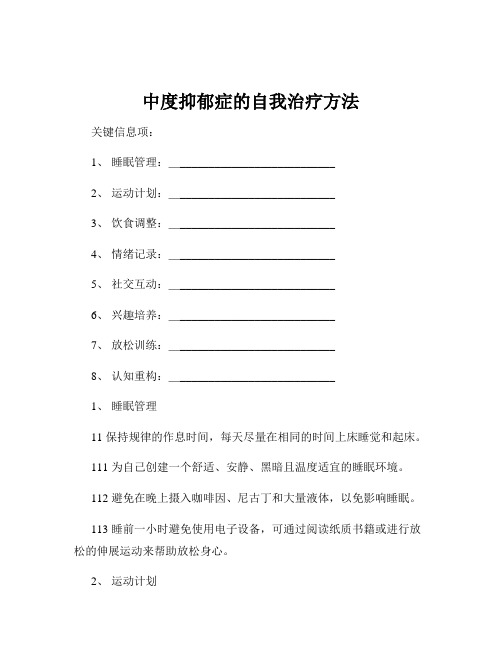 中度抑郁症的自我治疗方法

关键信息项：

1、 睡眠管理：____________________________

2、 运动计划：____________________________

3、 饮食调整：____________________________

4、 情绪记录：____________________________

5、 社交互动：____________________________

6、 兴趣培养：____________________________

7、 放松训练：____________________________

8、 认知重构：____________________________

1、 睡眠管理

11 保持规律的作息时间，每天尽量在相同的时间上床睡觉和起床。

111 为自己创建一个舒适、安静、黑暗且温度适宜的睡眠环境。

112 避免在晚上摄入咖啡因、尼古丁和大量液体，以免影响睡眠。

113 睡前一小时避免使用电子设备，可通过阅读纸质书籍或进行放松的伸展运动来帮助放松身心。

2、 运动计划